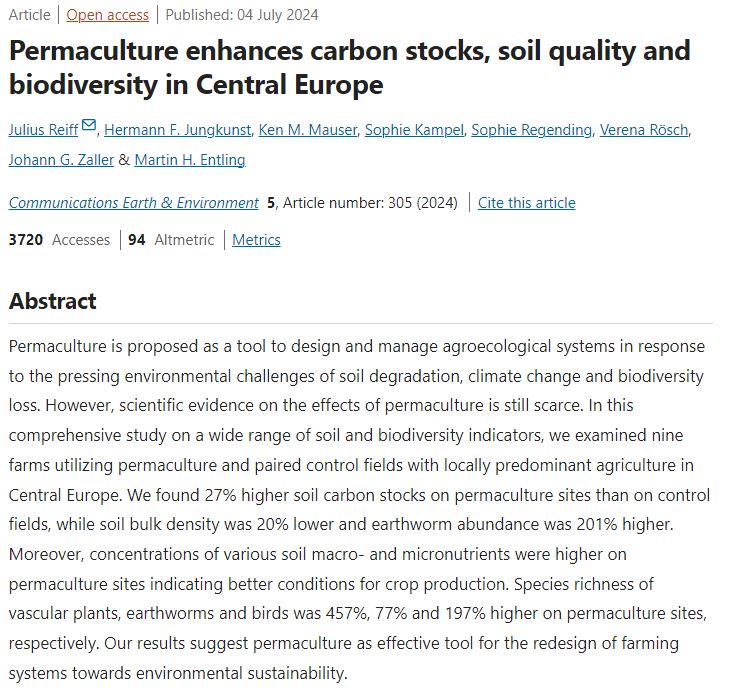 Article | Open access | Published: 04 July 2024

Permaculture enhances carbon stocks, soil quality and biodiversity in Central Europe

Julius Reiff, Hermann F. Jungkunst, Ken M. Mauser, Sophie Kampel, Sophie Regending, Verena Rösch, Johann G. Zaller & Martin H. Entling

Communications Earth & Environment 5, Article number: 305 (2024) | Cite this article

3720 Accesses | 94 Altmetric | Metrics

Abstract

Permaculture is proposed as a tool to design and manage agroecological systems in response to the pressing environmental challenges of soil degradation, climate change and biodiversity loss. However, scientific evidence on the effects of permaculture is still scarce. In this comprehensive study on a wide range of soil and biodiversity indicators, we examined nine farms utilizing permaculture and paired control fields with locally predominant agriculture in Central Europe. We found 27% higher soil carbon stocks on permaculture sites than on control fields, while soil bulk density was 20% lower and earthworm abundance was 201% higher. Moreover, concentrations of various soil macro- and micronutrients were higher on permaculture sites indicating better conditions for crop production. Species richness of vascular plants, earthworms and birds was 457%, 77% and 197% higher on permaculture sites, respectively. Our results suggest permaculture as effective tool for the redesign of farming systems towards environmental sustainability.